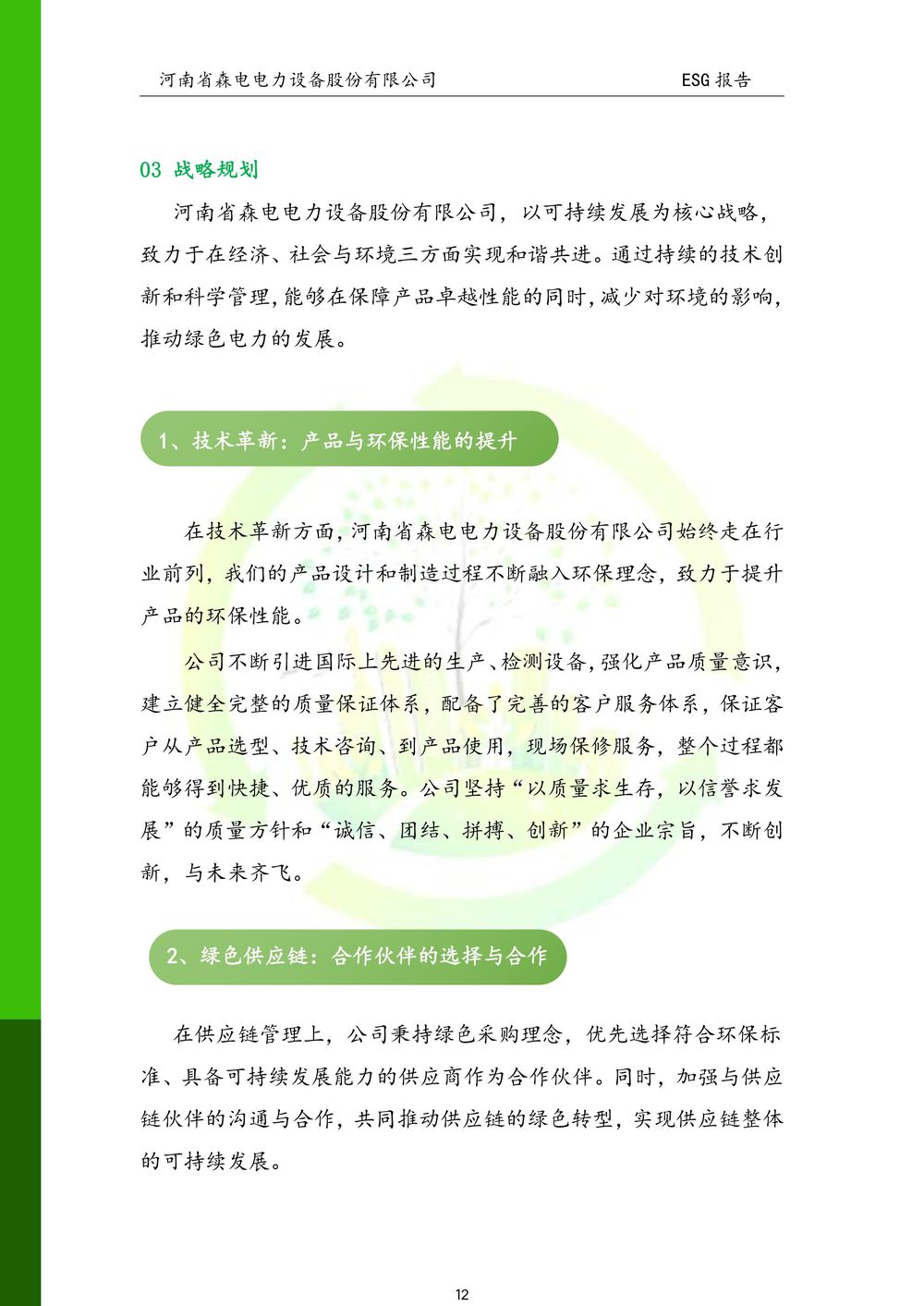 河南省森电电力设备股份有限公司

ESG 报告

03 战略规划

河南省森电电力设备股份有限公司，以可持续发展为核心战略，致力于在经济、社会与环境三方面实现和谐共进。通过持续的技术创新和科学管理，能够在保障产品卓越性能的同时，减少对环境的影响，推动绿色电力的发展。

1、技术革新：产品与环保性能的提升

在技术革新方面，河南省森电电力设备股份有限公司始终走在行业前列，我们的产品设计和制造过程不断融入环保理念，致力于提升产品的环保性能。

公司不断引进国际上先进的生产、检测设备，强化产品质量意识，建立健全完整的质量保证体系，配备了完善的客户服务体系，保证客户从产品选型、技术咨询、到产品使用，现场保修服务，整个过程都能够得到快捷、优质的服务。公司坚持“以质量求生存，以信誉求发展”的质量方针和“诚信、团结、拼搏、创新”的企业宗旨，不断创新，与未来齐飞。

2、绿色供应链：合作伙伴的选择与合作

在供应链管理上，公司秉持绿色采购理念，优先选择符合环保标准、具备可持续发展能力的供应商作为合作伙伴。同时，加强与供应链伙伴的沟通与合作，共同推动供应链的绿色转型，实现供应链整体的可持续发展。

12